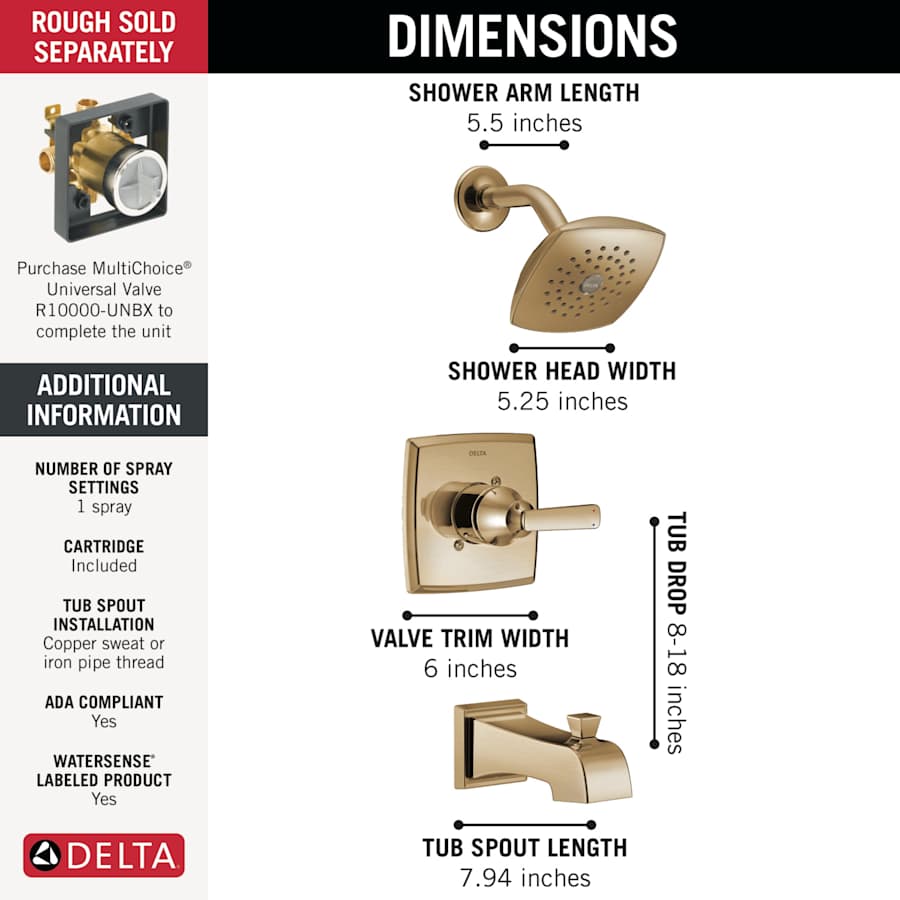 ROUGH SOLD SEPARATELY

Purchase MultiChoice® Universal Valve R10000-UNBX to complete the unit

ADDITIONAL INFORMATION

NUMBER OF SPRAY SETTINGS
1 spray

CARTRIDGE
Included

TUB SPOUT INSTALLATION
Copper sweat or iron pipe thread

ADA COMPLIANT
Yes

WATERSENSE® LABELED PRODUCT
Yes

DELTA

DIMENSIONS

SHOWER ARM LENGTH
5.5 inches

SHOWER HEAD WIDTH
5.25 inches

DELTA

VALVE TRIM WIDTH
6 inches

TUB DROP 8-18 inches

TUB SPOUT LENGTH
7.94 inches